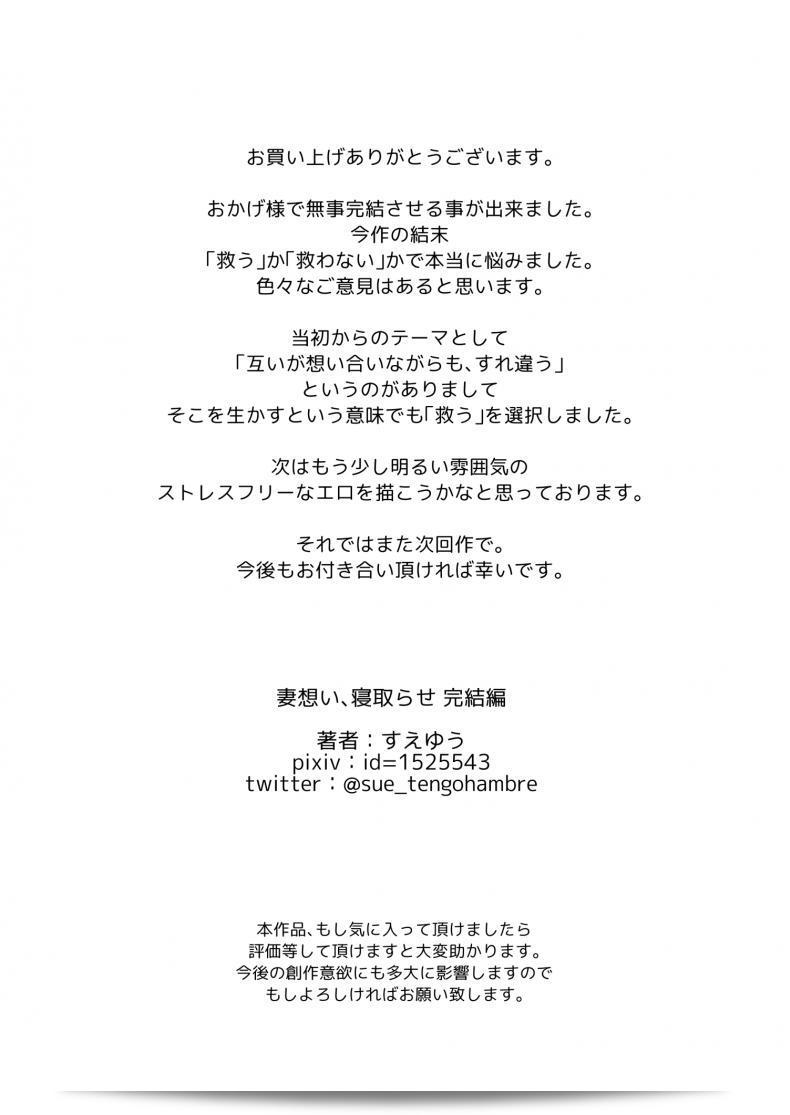 お買い上げありがとうございます。

おかげ様で無事完結させる事が出来ました。
今作の結末
「救う」か「救わない」かで本当に悩みました。
色々なご意見はあると思います。

当初からのテーマとして
「互いが想い合いながらも、すれ違う」
というのがありまして
そこを生かすという意味でも「救う」を選択しました。

次はもう少し明るい雰囲気の
ストレスフリーなエロを描こうかなと思っております。

それではまた次回作で。
今後もお付き合い頂ければ幸いです。

妻想い、寝取らせ 完結編

著者：すえゆう
pixiv：id=1525543
twitter：@sue_tengohambre

本作品、もし気に入って頂けましたら
評価等して頂けますと大変助かります。
今後の創作意欲にも多大に影響しますので
もしよろしければお願い致します。